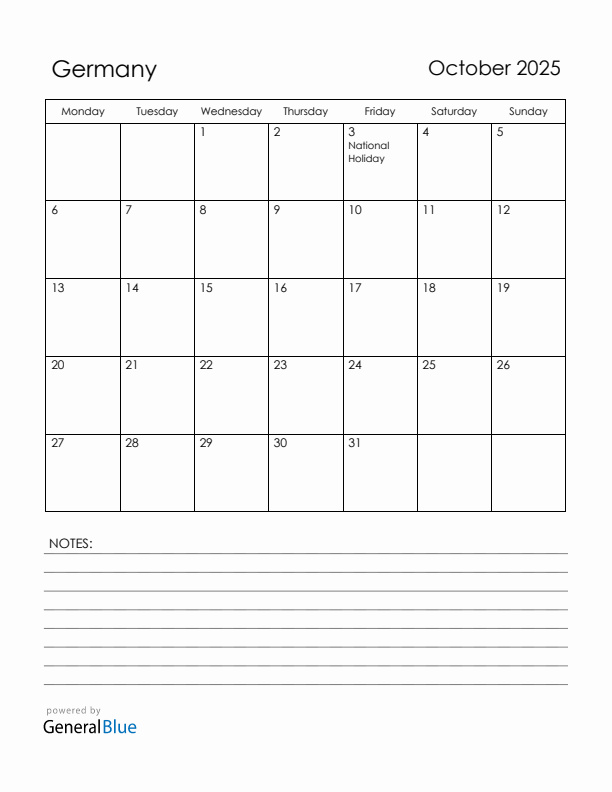 Germany

October 2025

| Monday | Tuesday | Wednesday | Thursday | Friday | Saturday | Sunday |
|---|---|---|---|---|---|---|
| | | 1 | 2 | 3 National Holiday | 4 | 5 |
| 6 | 7 | 8 | 9 | 10 | 11 | 12 |
| 13 | 14 | 15 | 16 | 17 | 18 | 19 |
| 20 | 21 | 22 | 23 | 24 | 25 | 26 |
| 27 | 28 | 29 | 30 | 31 | | |

NOTES:

powered by
GeneralBlue